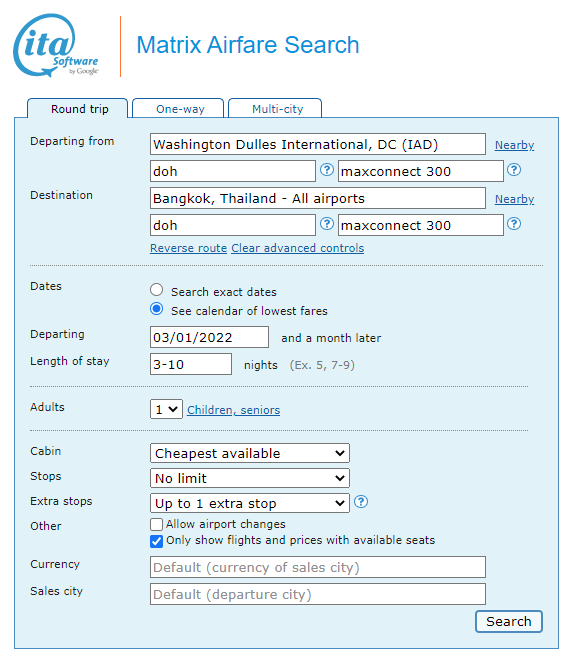 ita Software by Google

Matrix Airfare Search

Round trip One-way Multi-city

Departing from Washington Dulles International, DC (IAD) Nearby
doh ? maxconnect 300 ?

Destination Bangkok, Thailand - All airports Nearby
doh ? maxconnect 300 ?
Reverse route Clear advanced controls

Dates
Search exact dates
See calendar of lowest fares

Departing 03/01/2022 and a month later
Length of stay 3-10 nights (Ex. 5, 7-9)

Adults 1 Children, seniors

Cabin Cheapest available
Stops No limit
Extra stops Up to 1 extra stop ?
Other
Allow airport changes
Only show flights and prices with available seats
Currency Default (currency of sales city)
Sales city Default (departure city)

Search